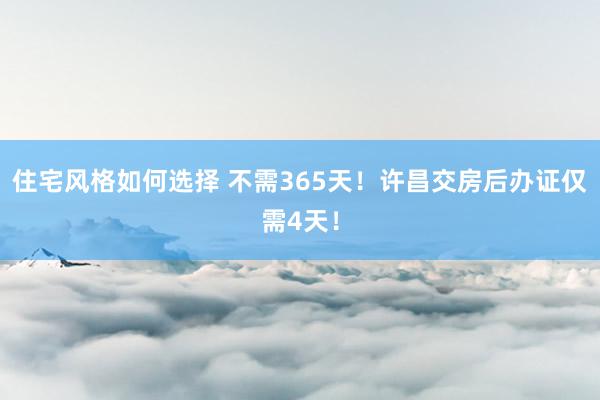 住宅风格如何选择 不需365天！许昌交房后办证仅需4天！